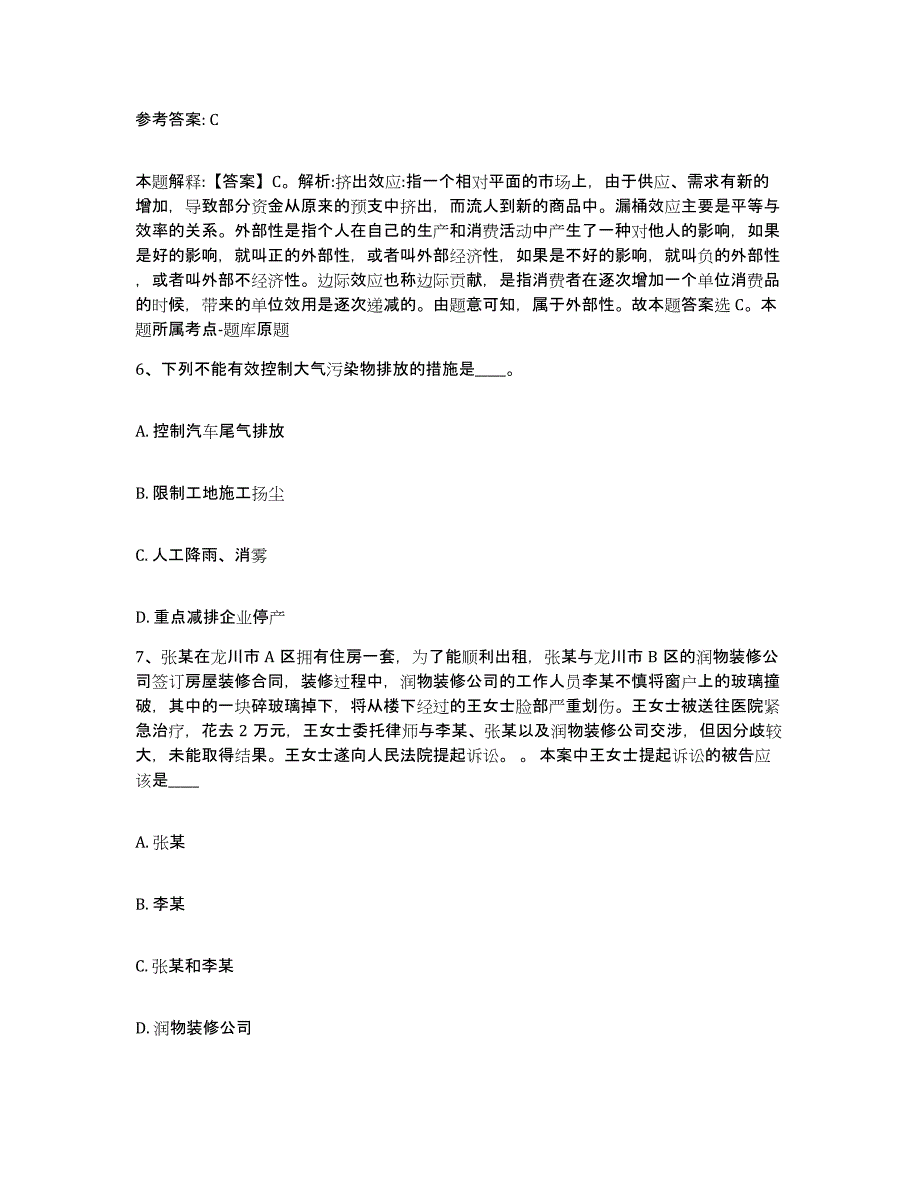 参考答案: C

本题解释:【答案】C。解析:挤出效应:指一个相对平面的市场上，由于供应、需求有新的增加，导致部分资金从原来的预支中挤出，而流人到新的商品中。漏桶效应主要是平等与效率的关系。外部性是指个人在自己的生产和消费活动中产生了一种对他人的影响，如果是好的影响，就叫正的外部性，或者叫外部经济性，如果是不好的影响，就叫负的外部性，或者叫外部不经济性。边际效应也称边际贡献，是指消费者在逐次增加一个单位消费品的时候，带来的单位效用是逐次递减的。由题意可知，属于外部性。故本题答案选 C。本题所属考点-题库原题

6、下列不能有效控制大气污染物排放的措施是____。

A. 控制汽车尾气排放

B. 限制工地施工扬尘

C. 人工降雨、消雾

D. 重点减排企业停产

7、张某在龙川市 A 区拥有住房一套，为了能顺利出租，张某与龙川市 B 区的润物装修公司签订房屋装修合同，装修过程中，润物装修公司的工作人员李某不慎将窗户上的玻璃撞破，其中的一块碎玻璃掉下，将从楼下经过的王女士脸部严重划伤。王女士被送往医院紧急治疗，花去 2 万元，王女士委托律师与李某、张某以及润物装修公司交涉，但因分歧较大，未能取得结果。王女士遂向人民法院提起诉讼。 。 本案中王女士提起诉讼的被告应该是____

A. 张某

B. 李某

C. 张某和李某

D. 润物装修公司